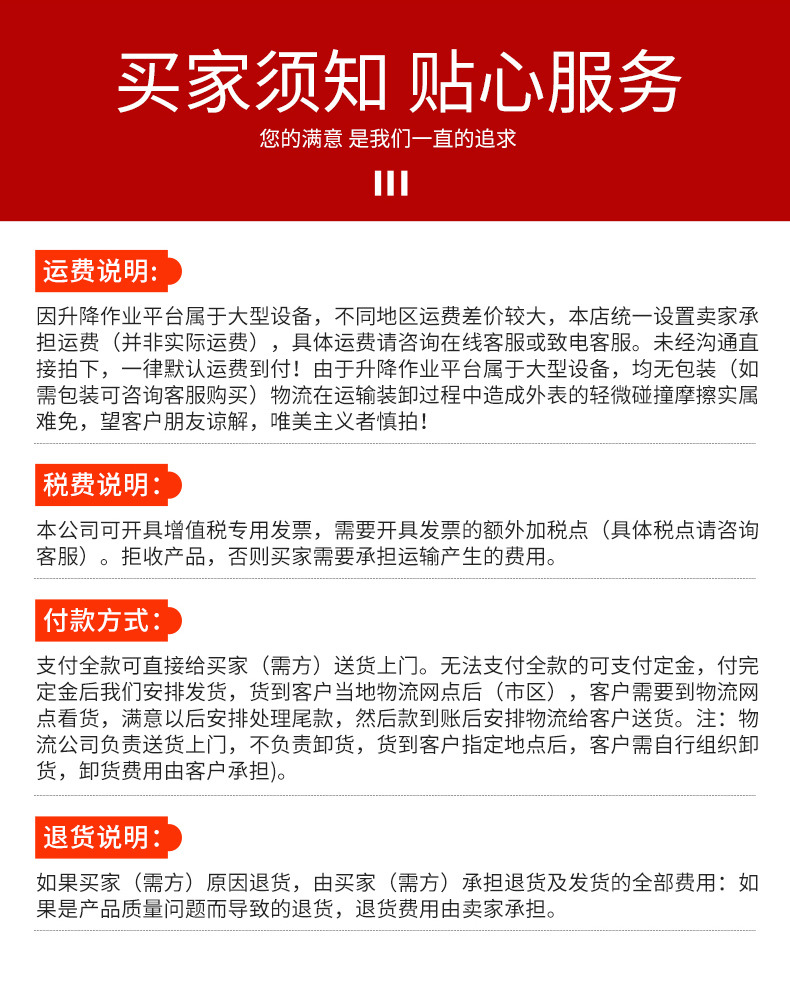 买家须知 贴心服务

您的满意 是我们一直的追求

运费说明:

因升降作业平台属于大型设备，不同地区运费差价较大，本店统一设置卖家承担运费（并非实际运费），具体运费请咨询在线客服或致电客服。未经沟通直接拍下，一律默认运费到付！由于升降作业平台属于大型设备，均无包装（如需包装可咨询客服购买）物流在运输装卸过程中造成外表的轻微碰撞摩擦实属难免，望客户朋友谅解，唯美主义者慎拍！

税费说明:

本公司可开具增值税专用发票，需要开具发票的额外加税点（具体税点请咨询客服）。拒收产品，否则买家需要承担运输产生的费用。

付款方式:

支付全款可直接给买家（需方）送货上门。无法支付全款的可支付定金，付完定金后我们安排发货，货到客户当地物流网点后（市区），客户需要到物流网点看货，满意以后安排处理尾款，然后款到账后安排物流给客户送货。注：物流公司负责送货上门，不负责卸货，货到客户指定地点后，客户需自行组织卸货，卸货费用由客户承担)。

退货说明:

如果买家（需方）原因退货，由买家（需方）承担退货及发货的全部费用：如果是产品质量问题而导致的退货，退货费用由卖家承担。